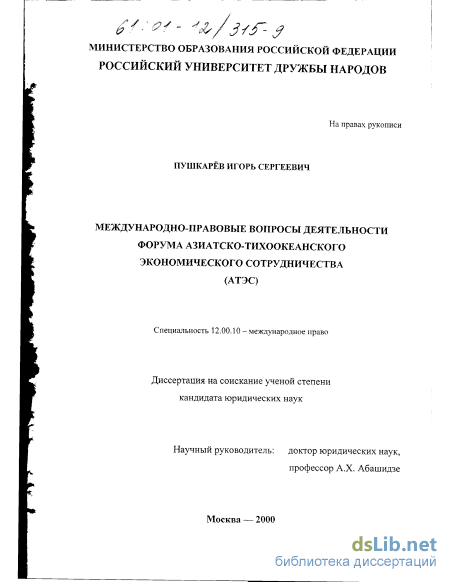 61:01-12/315-9

МИНИСТЕРСТВО ОБРАЗОВАНИЯ РОССИЙСКОЙ ФЕДЕРАЦИИ
РОССИЙСКИЙ УНИВЕРСИТЕТ ДРУЖБЫ НАРОДОВ

На правах рукописи

ПУШКАРЁВ ИГОРЬ СЕРГЕЕВИЧ

МЕЖДУНАРОДНО-ПРАВОВЫЕ ВОПРОСЫ ДЕЯТЕЛЬНОСТИ ФОРУМА АЗИАТСКО-ТИХООКЕАНСКОГО ЭКОНОМИЧЕСКОГО СОТРУДНИЧЕСТВА (АТЭС)

Специальность 12.00.10 – международное право

Диссертация на соискание ученой степени кандидата юридических наук

Научный руководитель: доктор юридических наук, профессор А.Х. Абашидзе

Москва — 2000

dsLib.net
библиотека диссертаций